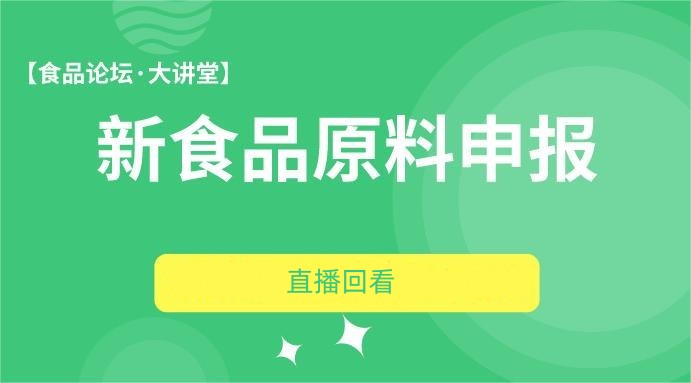 【食品论坛·大讲堂】

新食品原料申报

直播回看